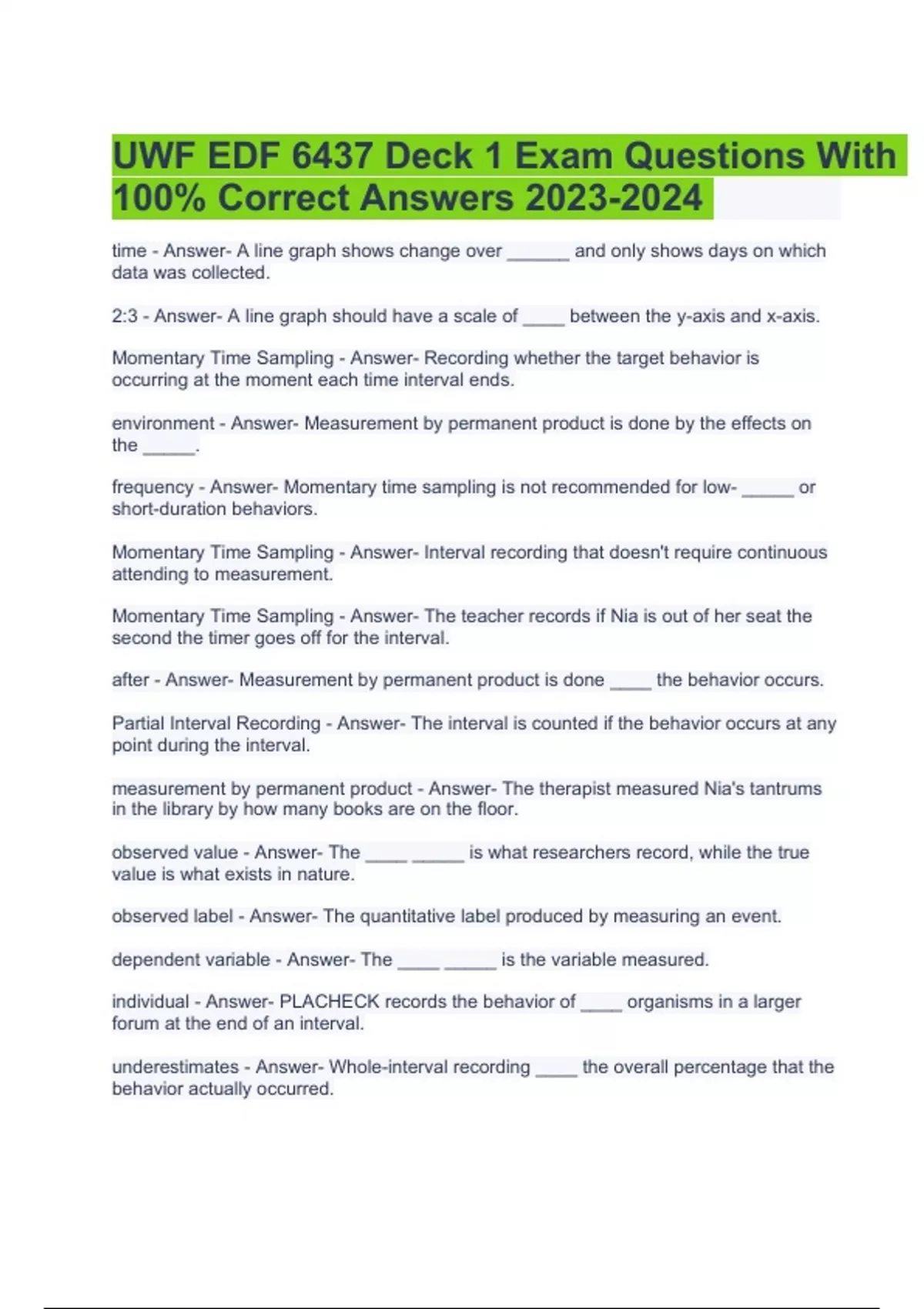 UWF EDF 6437 Deck 1 Exam Questions With 100% Correct Answers 2023-2024

time - Answer- A line graph shows change over ______ and only shows days on which data was collected.

2:3 - Answer- A line graph should have a scale of ____ between the y-axis and x-axis.

Momentary Time Sampling - Answer- Recording whether the target behavior is occurring at the moment each time interval ends.

environment - Answer- Measurement by permanent product is done by the effects on the _____.

frequency - Answer- Momentary time sampling is not recommended for low- _____ or short-duration behaviors.

Momentary Time Sampling - Answer- Interval recording that doesn't require continuous attending to measurement.

Momentary Time Sampling - Answer- The teacher records if Nia is out of her seat the second the timer goes off for the interval.

after - Answer- Measurement by permanent product is done ____ the behavior occurs.

Partial Interval Recording - Answer- The interval is counted if the behavior occurs at any point during the interval.

measurement by permanent product - Answer- The therapist measured Nia's tantrums in the library by how many books are on the floor.

observed value - Answer- The ____ _____ is what researchers record, while the true value is what exists in nature.

observed label - Answer- The quantitative label produced by measuring an event.

dependent variable - Answer- The ____ _____ is the variable measured.

individual - Answer- PLACHECK records the behavior of ____ organisms in a larger forum at the end of an interval.

underestimates - Answer- Whole-interval recording ____ the overall percentage that the behavior actually occurred.